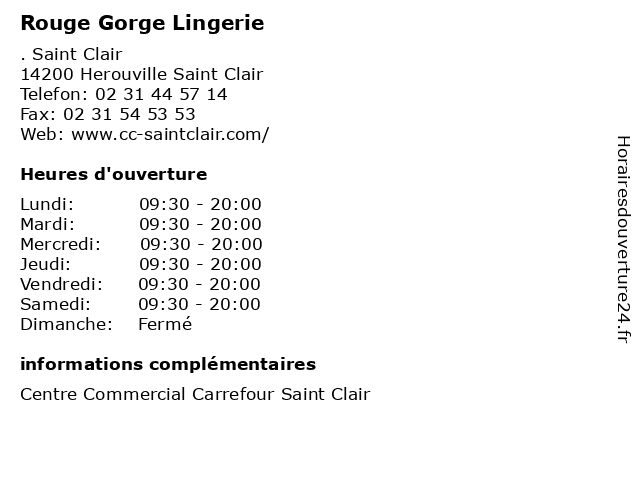 Rouge Gorge Lingerie

. Saint Clair
14200 Herouville Saint Clair
Telefon: 02 31 44 57 14
Fax: 02 31 54 53 53
Web: www.cc-saintclair.com/

Heures d'ouverture

| | |
|---|---|
| Lundi: | 09:30 - 20:00 |
| Mardi: | 09:30 - 20:00 |
| Mercredi: | 09:30 - 20:00 |
| Jeudi: | 09:30 - 20:00 |
| Vendredi: | 09:30 - 20:00 |
| Samedi: | 09:30 - 20:00 |
| Dimanche: | Fermé |

informations complémentaires

Centre Commercial Carrefour Saint Clair

Horairesdouverture24.fr